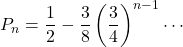 $P_n = \frac{1}{2} - \frac{3}{8}\left(\frac{3}{4}\right)^{n-1} \cdots$